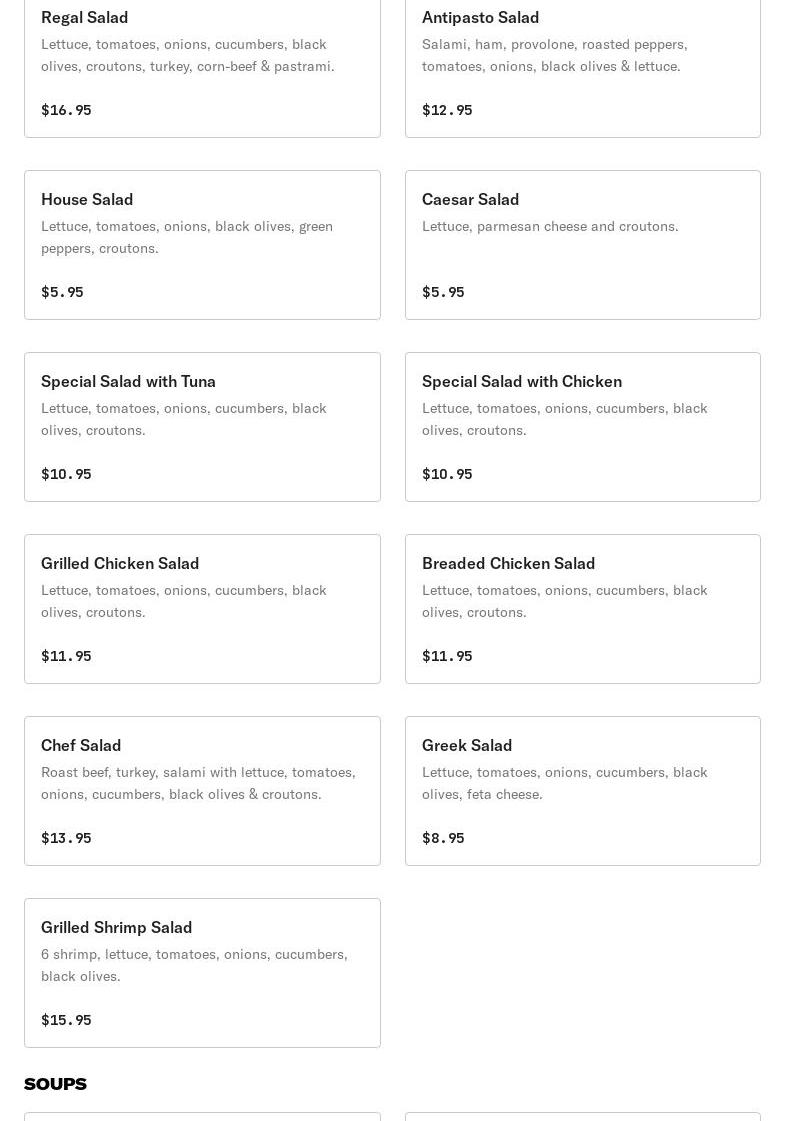 Regal Salad
Lettuce, tomatoes, onions, cucumbers, black olives, croutons, turkey, corn-beef & pastrami.

$16.95

Antipasto Salad
Salami, ham, provolone, roasted peppers, tomatoes, onions, black olives & lettuce.

$12.95

House Salad
Lettuce, tomatoes, onions, black olives, green peppers, croutons.

$5.95

Caesar Salad
Lettuce, parmesan cheese and croutons.

$5.95

Special Salad with Tuna
Lettuce, tomatoes, onions, cucumbers, black olives, croutons.

$10.95

Special Salad with Chicken
Lettuce, tomatoes, onions, cucumbers, black olives, croutons.

$10.95

Grilled Chicken Salad
Lettuce, tomatoes, onions, cucumbers, black olives, croutons.

$11.95

Breaded Chicken Salad
Lettuce, tomatoes, onions, cucumbers, black olives, croutons.

$11.95

Chef Salad
Roast beef, turkey, salami with lettuce, tomatoes, onions, cucumbers, black olives & croutons.

$13.95

Greek Salad
Lettuce, tomatoes, onions, cucumbers, black olives, feta cheese.

$8.95

Grilled Shrimp Salad
6 shrimp, lettuce, tomatoes, onions, cucumbers, black olives.

$15.95

SOUPS